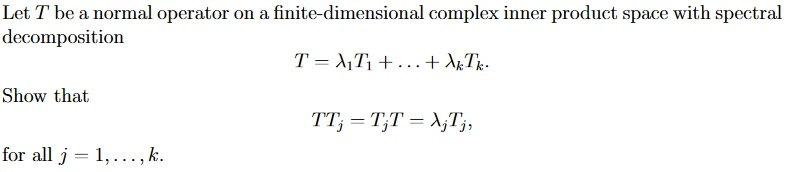 Let $T$ be a normal operator on a finite-dimensional complex inner product space with spectral decomposition

$$T = \lambda_1 T_1 + \ldots + \lambda_k T_k.$$

Show that

$$TT_j = T_j T = \lambda_j T_j,$$

for all $j = 1, \ldots, k$.